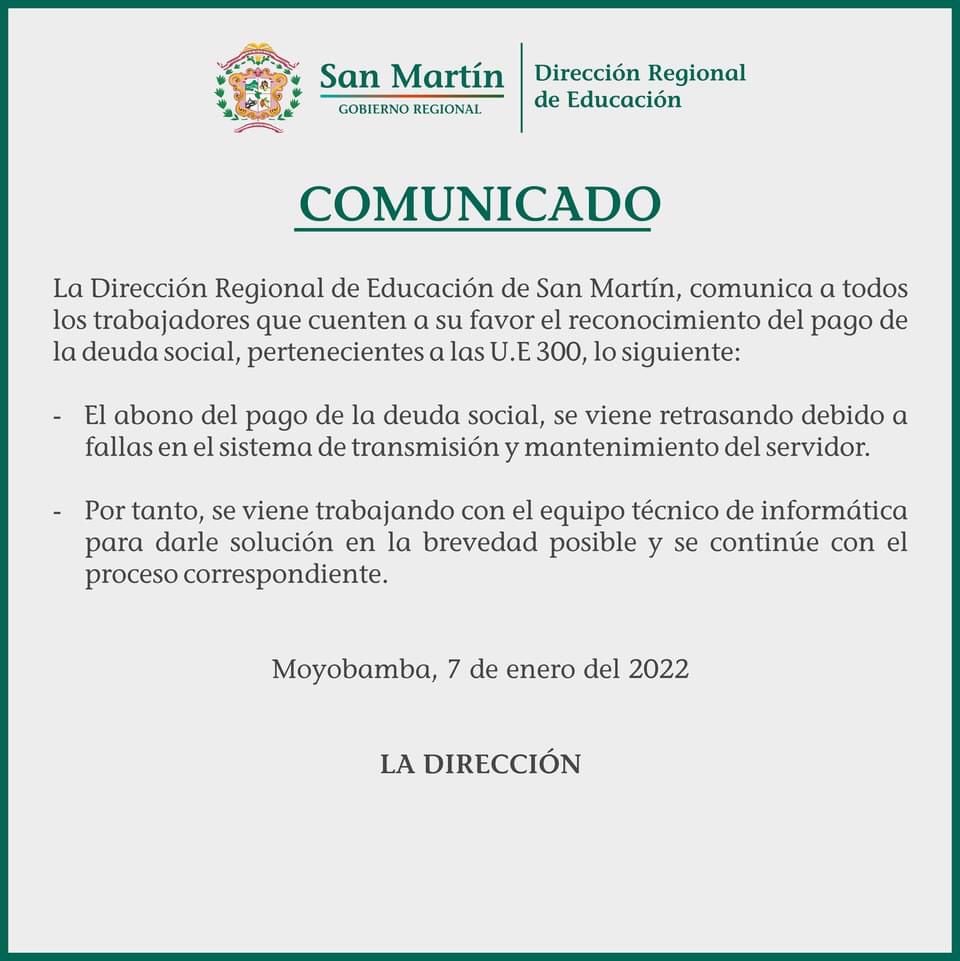 San Martín
GOBIERNO REGIONAL

Dirección Regional de Educación

COMUNICADO

La Dirección Regional de Educación de San Martín, comunica a todos los trabajadores que cuenten a su favor el reconocimiento del pago de la deuda social, pertenecientes a las U.E 300, lo siguiente:

- El abono del pago de la deuda social, se viene retrasando debido a fallas en el sistema de transmisión y mantenimiento del servidor.

- Por tanto, se viene trabajando con el equipo técnico de informática para darle solución en la brevedad posible y se continúe con el proceso correspondiente.

Moyobamba, 7 de enero del 2022

LA DIRECCIÓN